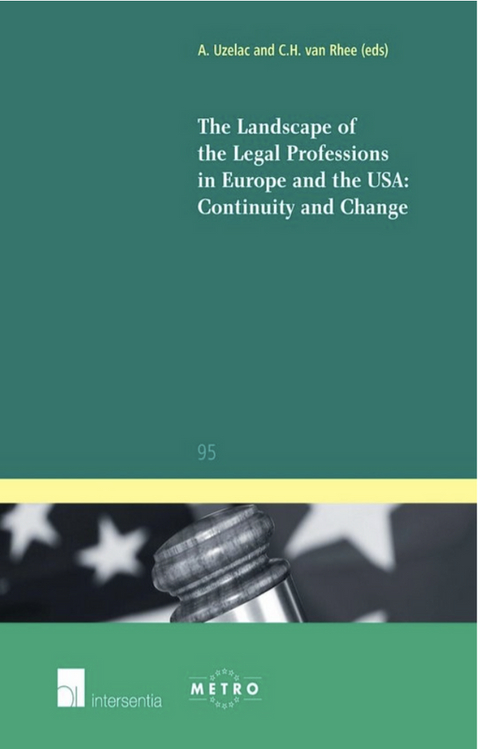 A. Uzelac and C.H. van Rhee (eds)

The Landscape of the Legal Professions in Europe and the USA: Continuity and Change

95

intersentia

METRO